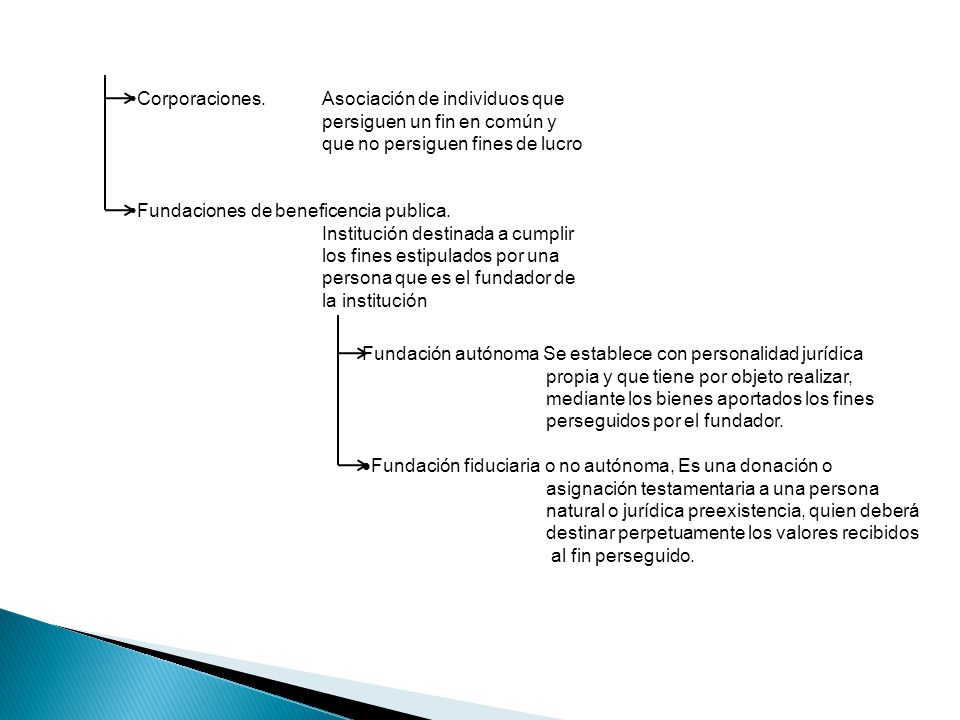 Corporaciones. Asociación de individuos que persiguen un fin en común y que no persiguen fines de lucro

Fundaciones de beneficencia publica.
Institución destinada a cumplir los fines estipulados por una persona que es el fundador de la institución

Fundación autónoma Se establece con personalidad jurídica propia y que tiene por objeto realizar, mediante los bienes aportados los fines perseguidos por el fundador.

Fundación fiduciaria o no autónoma, Es una donación o asignación testamentaria a una persona natural o jurídica preexistencia, quien deberá destinar perpetuamente los valores recibidos al fin perseguido.